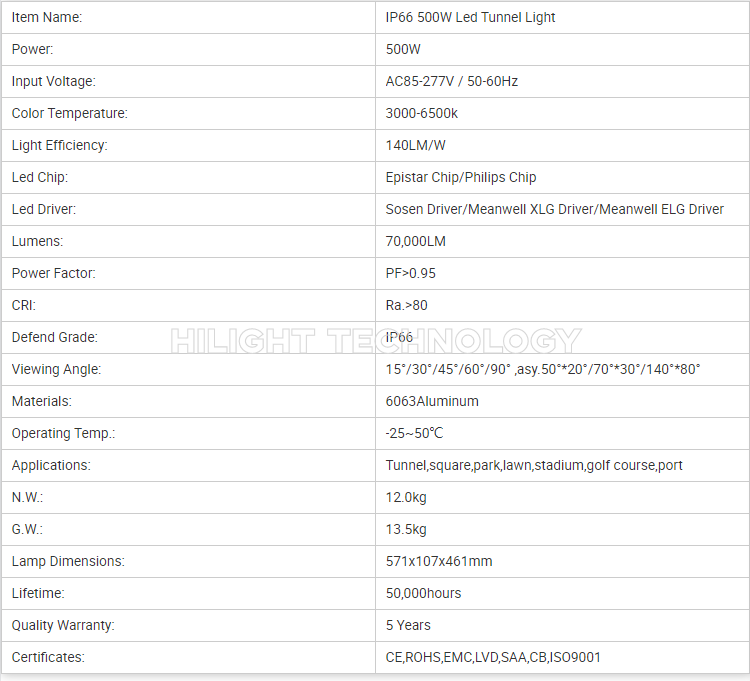 | Item Name: | IP66 500W Led Tunnel Light |
|---|---|
| Power: | 500W |
| Input Voltage: | AC85-277V / 50-60Hz |
| Color Temperature: | 3000-6500k |
| Light Efficiency: | 140LM/W |
| Led Chip: | Epistar Chip/Philips Chip |
| Led Driver: | Sosen Driver/Meanwell XLG Driver/Meanwell ELG Driver |
| Lumens: | 70,000LM |
| Power Factor: | PF>0.95 |
| CRI: | Ra.>80 |
| Defend Grade: | IP66 |
| Viewing Angle: | 15°/30°/45°/60°/90° ,asy.50°*20°/70°*30°/140°*80° |
| Materials: | 6063Aluminum |
| Operating Temp.: | -25~50℃ |
| Applications: | Tunnel,square,park,lawn,stadium,golf course,port |
| N.W.: | 12.0kg |
| G.W.: | 13.5kg |
| Lamp Dimensions: | 571x107x461mm |
| Lifetime: | 50,000hours |
| Quality Warranty: | 5 Years |
| Certificates: | CE,ROHS,EMC,LVD,SAA,CB,ISO9001 |

HILIGHT TECHNOLOGY